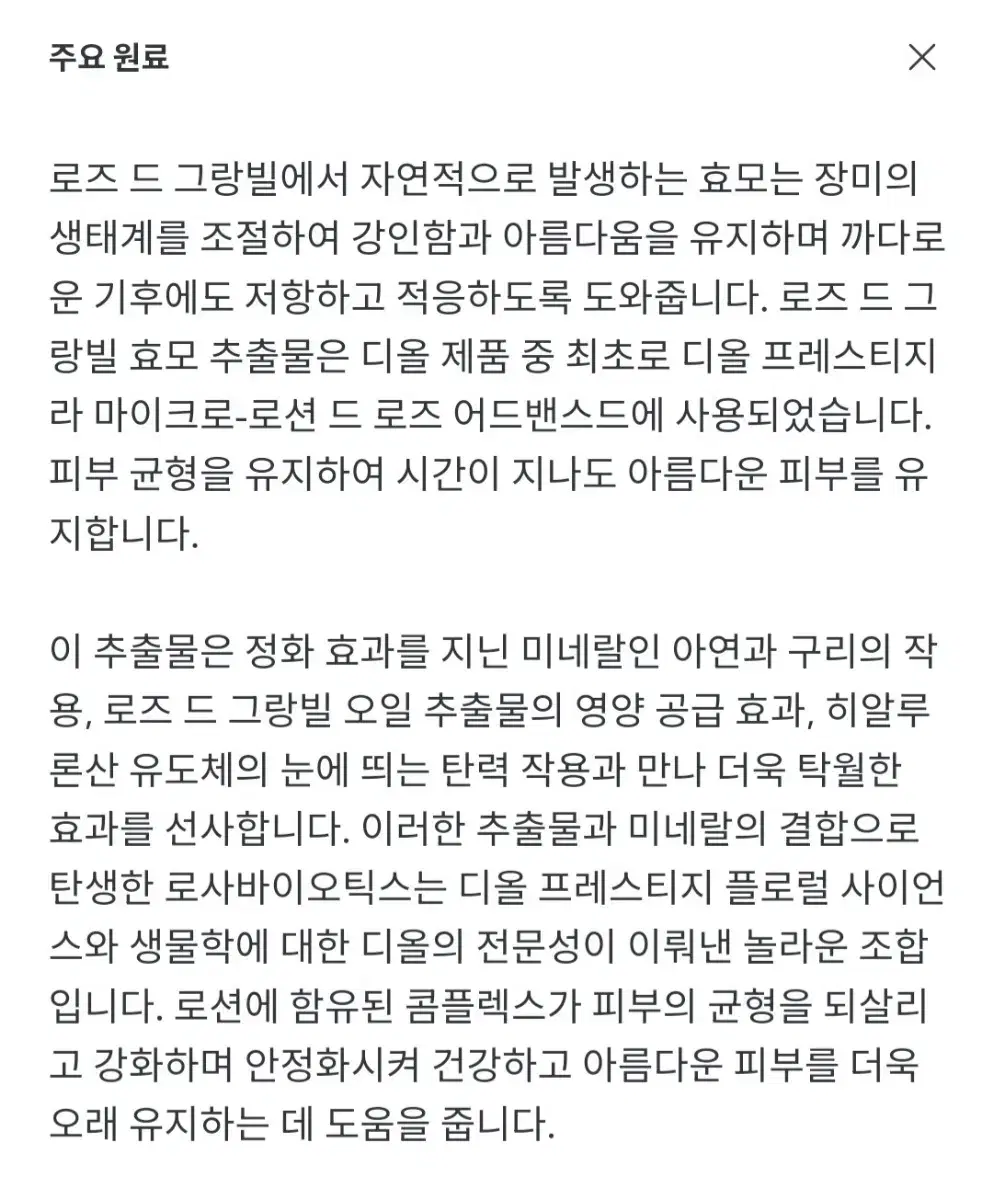 주요 원료

로즈 드 그랑빌에서 자연적으로 발생하는 효모는 장미의 생태계를 조절하여 강인함과 아름다움을 유지하며 까다로운 기후에도 저항하고 적응하도록 도와줍니다. 로즈 드 그랑빌 효모 추출물은 디올 제품 중 최초로 디올 프레스티지 라 마이크로-로션 드 로즈 어드밴스드에 사용되었습니다. 피부 균형을 유지하여 시간이 지나도 아름다운 피부를 유지합니다.

이 추출물은 정화 효과를 지닌 미네랄인 아연과 구리의 작용, 로즈 드 그랑빌 오일 추출물의 영양 공급 효과, 히알루론산 유도체의 눈에 띄는 탄력 작용과 만나 더욱 탁월한 효과를 선사합니다. 이러한 추출물과 미네랄의 결합으로 탄생한 로사바이오틱스는 디올 프레스티지 플로럴 사이언스와 생물학에 대한 디올의 전문성이 이뤄낸 놀라운 조합입니다. 로션에 함유된 콤플렉스가 피부의 균형을 되살리고 강화하며 안정화시켜 건강하고 아름다운 피부를 더욱 오래 유지하는 데 도움을 줍니다.